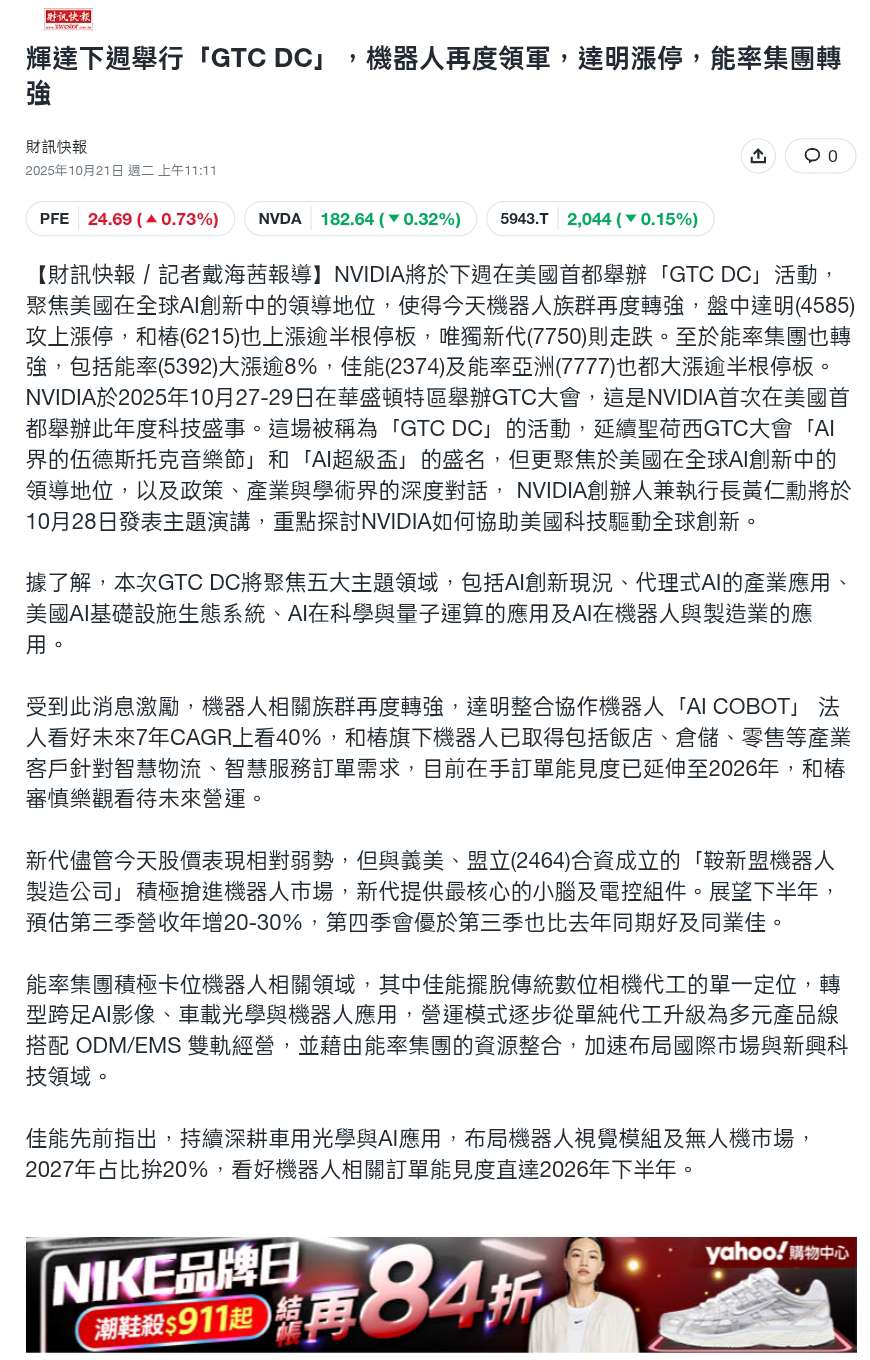 財訊快報

輝達下週舉行「GTC DC」，機器人再度領軍，達明漲停，能率集團轉強

財訊快報
2025年10月21日 週二 上午11:11

0

PFE 24.69 (▲0.73%)
NVDA 182.64 (▼0.32%)
5943.T 2,044 (▼0.15%)

【財訊快報／記者戴海茜報導】NVIDIA將於下週在美國首都舉辦「GTC DC」活動，聚焦美國在全球AI創新中的領導地位，使得今天機器人族群再度轉強，盤中達明(4585)攻上漲停，和椿(6215)也上漲逾半根停板，唯獨新代(7750)則走跌。至於能率集團也轉強，包括能率(5392)大漲逾8%，佳能(2374)及能率亞洲(7777)也都大漲逾半根停板。NVIDIA於2025年10月27-29日在華盛頓特區舉辦GTC大會，這是NVIDIA首次在美國首都舉辦此年度科技盛事。這場被稱為「GTC DC」的活動，延續聖荷西GTC大會「AI界的伍德斯托克音樂節」和「AI超級盃」的盛名，但更聚焦於美國在全球AI創新中的領導地位，以及政策、產業與學術界的深度對話， NVIDIA創辦人兼執行長黃仁勳將於10月28日發表主題演講，重點探討NVIDIA如何協助美國科技驅動全球創新。

據了解，本次GTC DC將聚焦五大主題領域，包括AI創新現況、代理式AI的產業應用、美國AI基礎設施生態系統、AI在科學與量子運算的應用及AI在機器人與製造業的應用。

受到此消息激勵，機器人相關族群再度轉強，達明整合協作機器人「AI COBOT」 法人看好未來7年CAGR上看40%，和椿旗下機器人已取得包括飯店、倉儲、零售等產業客戶針對智慧物流、智慧服務訂單需求，目前在手訂單能見度已延伸至2026年，和椿審慎樂觀看待未來營運。

新代儘管今天股價表現相對弱勢，但與義美、盟立(2464)合資成立的「鞍新盟機器人製造公司」積極搶進機器人市場，新代提供最核心的小腦及電控組件。展望下半年，預估第三季營收年增20-30%，第四季會優於第三季也比去年同期好及同業佳。

能率集團積極卡位機器人相關領域，其中佳能擺脫傳統數位相機代工的單一定位，轉型跨足AI影像、車載光學與機器人應用，營運模式逐步從單純代工升級為多元產品線搭配 ODM/EMS 雙軌經營，並藉由能率集團的資源整合，加速布局國際市場與新興科技領域。

佳能先前指出，持續深耕車用光學與AI應用，布局機器人視覺模組及無人機市場，2027年占比拚20%，看好機器人相關訂單能見度直達2026年下半年。

NIKE品牌日 潮鞋殺$911起 結帳再84折 yahoo!購物中心